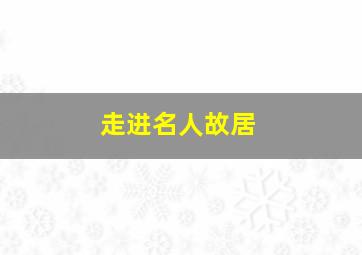 走进名人故居